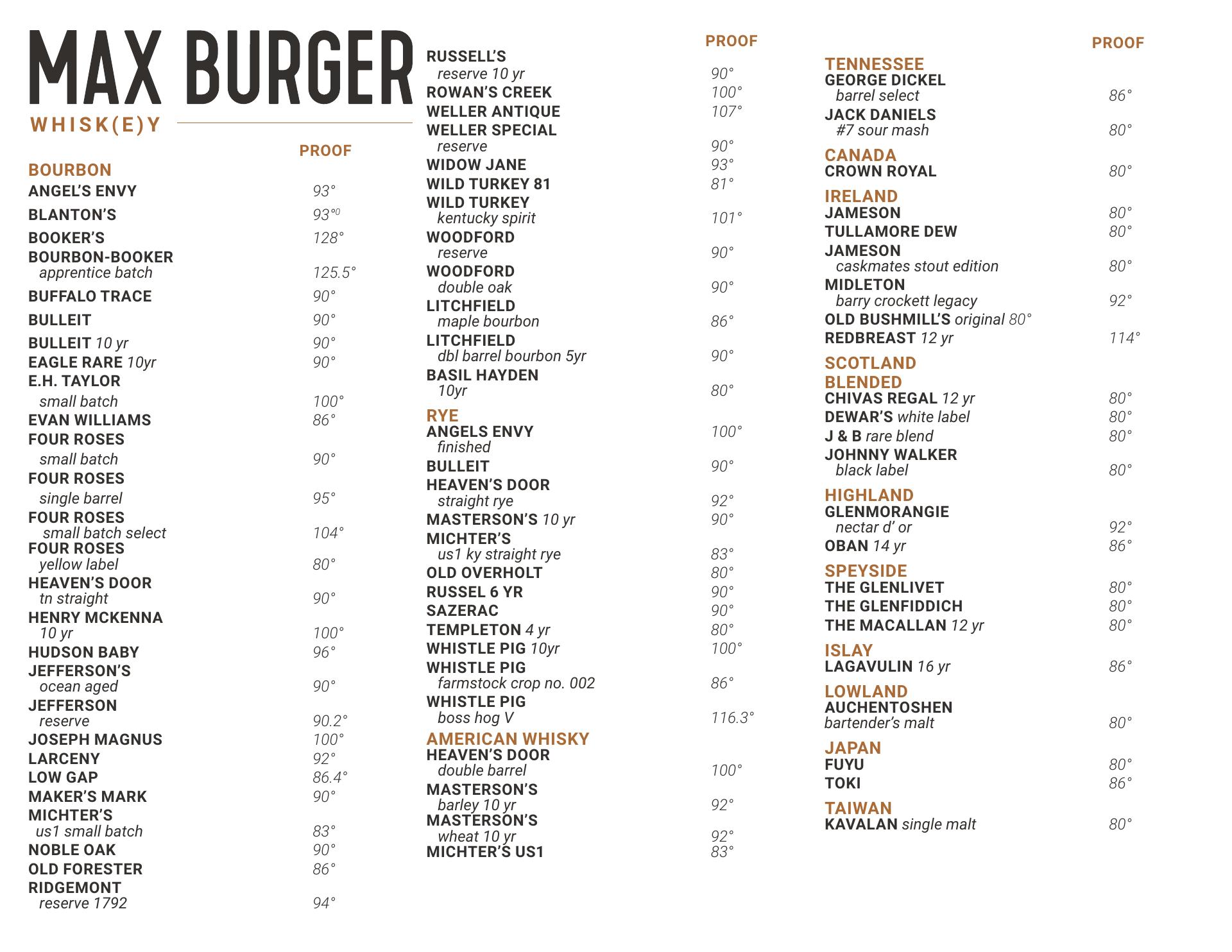 MAX BURGER
WHISK(E)Y

PROOF

BOURBON
ANGEL'S ENVY 93°
BLANTON'S 93°⁰
BOOKER'S 128°
BOURBON-BOOKER
apprentice batch 125.5°
BUFFALO TRACE 90°
BULLEIT 90°
BULLEIT 10 yr 90°
EAGLE RARE 10yr 90°
E.H. TAYLOR
small batch 100°
EVAN WILLIAMS 86°
FOUR ROSES
small batch 90°
FOUR ROSES
single barrel 95°
FOUR ROSES
small batch select 104°
FOUR ROSES
yellow label 80°
HEAVEN'S DOOR
tn straight 90°
HENRY MCKENNA
10 yr 100°
HUDSON BABY 96°
JEFFERSON'S
ocean aged 90°
JEFFERSON
reserve 90.2°
JOSEPH MAGNUS 100°
LARCENY 92°
LOW GAP 86.4°
MAKER'S MARK 90°
MICHTER'S
us1 small batch 83°
NOBLE OAK 90°
OLD FORESTER 86°
RIDGEMONT
reserve 1792 94°

PROOF
RUSSELL'S
reserve 10 yr 90°
ROWAN'S CREEK 100°
WELLER ANTIQUE 107°
WELLER SPECIAL
reserve 90°
WIDOW JANE 93°
WILD TURKEY 81 81°
WILD TURKEY
kentucky spirit 101°
WOODFORD
reserve 90°
WOODFORD
double oak 90°
LITCHFIELD
maple bourbon 86°
LITCHFIELD
dbl barrel bourbon 5yr 90°
BASIL HAYDEN
10yr 80°

RYE
ANGELS ENVY
finished 100°
BULLEIT 90°
HEAVEN'S DOOR
straight rye 92°
MASTERSON'S 10 yr 90°
MICHTER'S
us1 ky straight rye 83°
OLD OVERHOLT 80°
RUSSEL 6 YR 90°
SAZERAC 90°
TEMPLETON 4 yr 80°
WHISTLE PIG 10yr 100°
WHISTLE PIG
farmstock crop no. 002 86°
WHISTLE PIG
boss hog V 116.3°

AMERICAN WHISKY
HEAVEN'S DOOR
double barrel 100°
MASTERSON'S
barley 10 yr 92°
MASTERSON'S
wheat 10 yr 92°
MICHTER'S US1 83°

PROOF
TENNESSEE
GEORGE DICKEL
barrel select 86°
JACK DANIELS
#7 sour mash 80°

CANADA
CROWN ROYAL 80°

IRELAND
JAMESON 80°
TULLAMORE DEW 80°
JAMESON
caskmates stout edition 80°
MIDLETON
barry crockett legacy 92°
OLD BUSHMILL'S original 80°
REDBREAST 12 yr 114°

SCOTLAND
BLENDED
CHIVAS REGAL 12 yr 80°
DEWAR'S white label 80°
J & B rare blend 80°
JOHNNY WALKER
black label 80°

HIGHLAND
GLENMORANGIE
nectar d' or 92°
OBAN 14 yr 86°

SPEYSIDE
THE GLENLIVET 80°
THE GLENFIDDICH 80°
THE MACALLAN 12 yr 80°

ISLAY
LAGAVULIN 16 yr 86°

LOWLAND
AUCHENTOSHEN
bartender's malt 80°

JAPAN
FUYU 80°
TOKI 86°

TAIWAN
KAVALAN single malt 80°